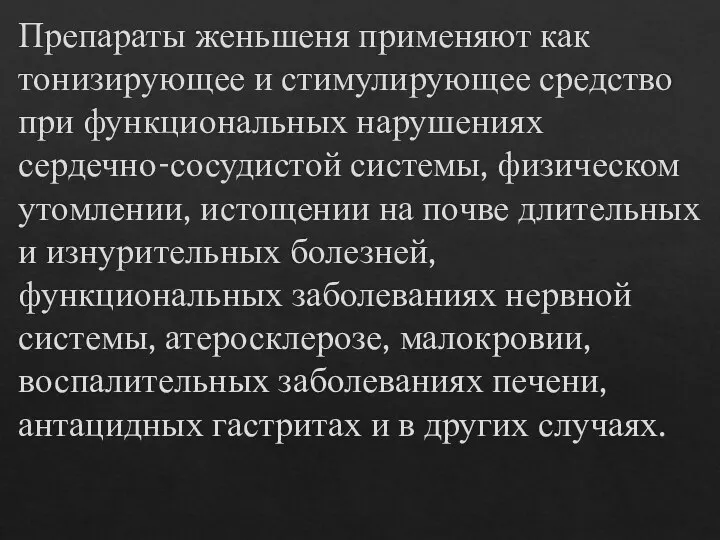 Препараты женьшеня применяют как тонизирующее и стимулирующее средство при функциональных нарушениях сердечно-сосудистой системы, физическом утомлении, истощении на почве длительных и изнурительных болезней, функциональных заболеваниях нервной системы, атеросклерозе, малокровии, воспалительных заболеваниях печени, антацидных гастритах и в других случаях.